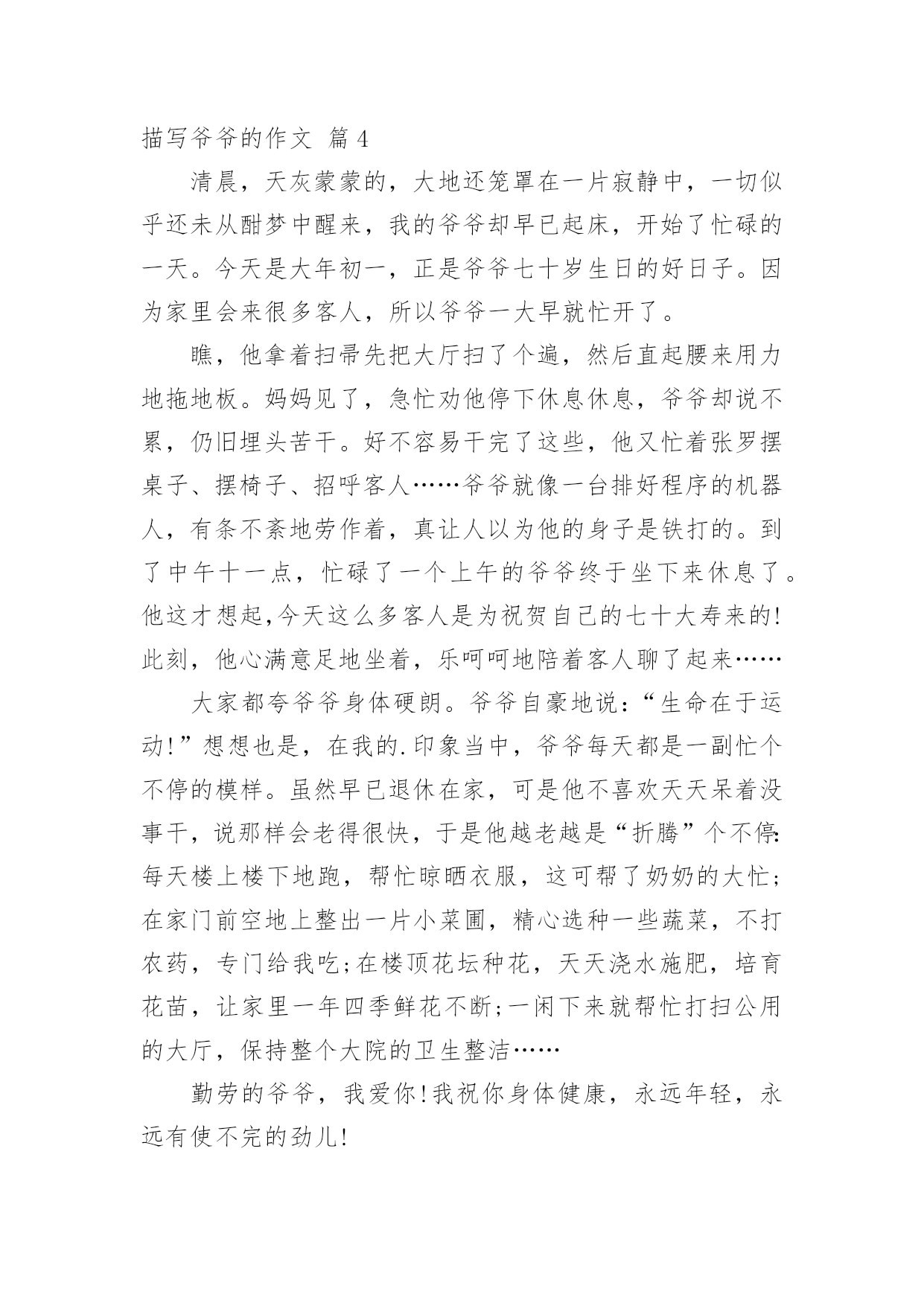 描写爷爷的作文 篇4

清晨，天灰蒙蒙的，大地还笼罩在一片寂静中，一切似乎还未从酣梦中醒来，我的爷爷却早已起床，开始了忙碌的一天。今天是大年初一，正是爷爷七十岁生日的好日子。因为家里会来很多客人，所以爷爷一大早就忙开了。

瞧，他拿着扫帚先把大厅扫了个遍，然后直起腰来用力地拖地板。妈妈见了，急忙劝他停下休息休息，爷爷却说不累，仍旧埋头苦干。好不容易干完了这些，他又忙着张罗摆桌子、摆椅子、招呼客人……爷爷就像一台排好程序的机器人，有条不紊地劳作着，真让人以为他的身子是铁打的。到了中午十一点，忙碌了一个上午的爷爷终于坐下来休息了。他这才想起,今天这么多客人是为祝贺自己的七十大寿来的!此刻，他心满意足地坐着，乐呵呵地陪着客人聊了起来……

大家都夸爷爷身体硬朗。爷爷自豪地说：“生命在于运动!”想想也是，在我的.印象当中，爷爷每天都是一副忙个不停的模样。虽然早已退休在家，可是他不喜欢天天呆着没事干，说那样会老得很快，于是他越老越是“折腾”个不停:每天楼上楼下地跑，帮忙晾晒衣服，这可帮了奶奶的大忙;在家门前空地上整出一片小菜圃，精心选种一些蔬菜，不打农药，专门给我吃;在楼顶花坛种花，天天浇水施肥，培育花苗，让家里一年四季鲜花不断;一闲下来就帮忙打扫公用的大厅，保持整个大院的卫生整洁……

勤劳的爷爷，我爱你!我祝你身体健康，永远年轻，永远有使不完的劲儿!